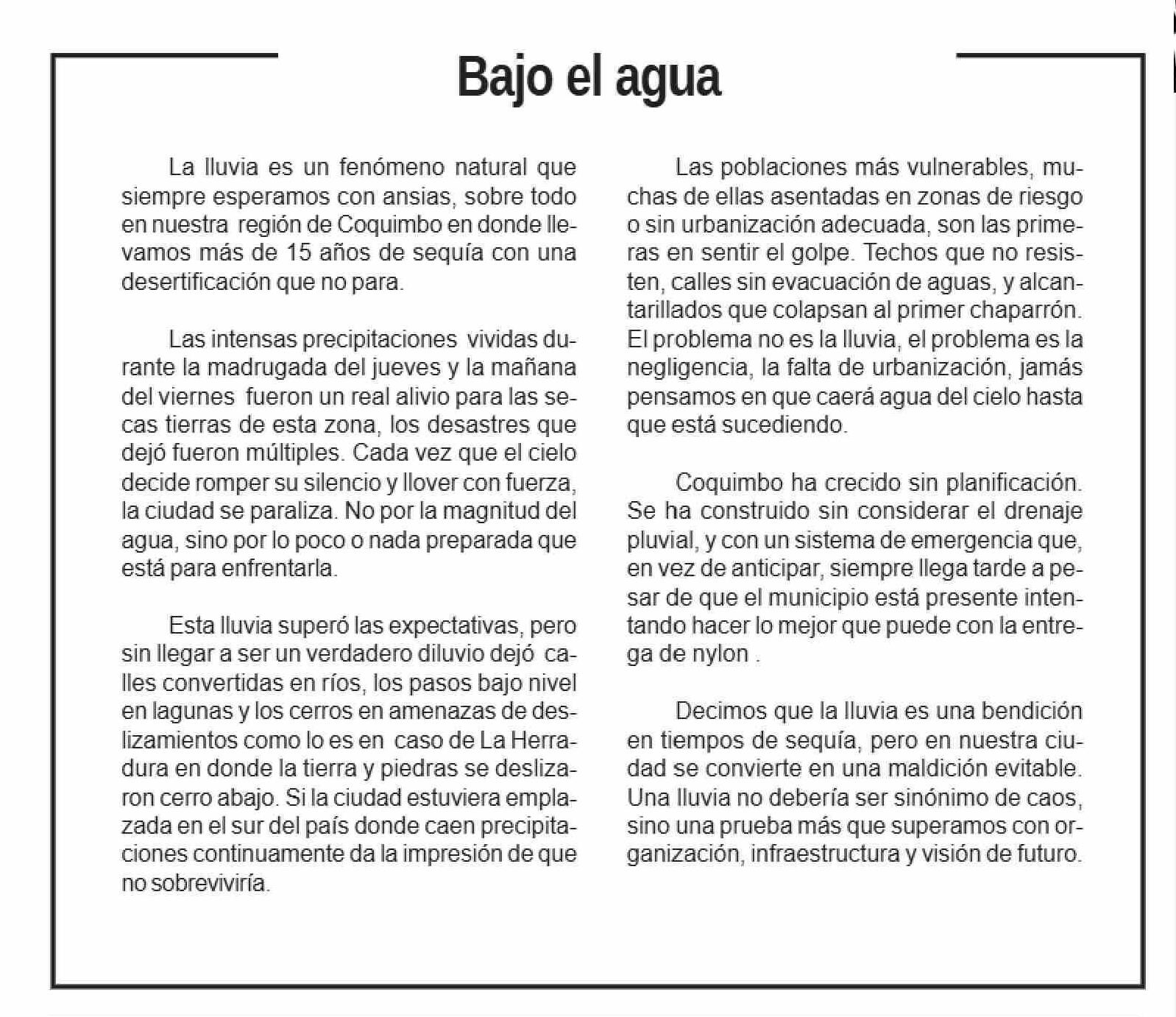 Bajo el agua

La lluvia es un fenómeno natural que siempre esperamos con ansias, sobre todo en nuestra región de Coquimbo en donde llevamos más de 15 años de sequía con una desertificación que no para.

Las intensas precipitaciones vividas durante la madrugada del jueves y la mañana del viernes fueron un real alivio para las secas tierras de esta zona, los desastres que dejó fueron múltiples. Cada vez que el cielo decide romper su silencio y llover con fuerza, la ciudad se paraliza. No por la magnitud del agua, sino por lo poco o nada preparada que está para enfrentarla.

Esta lluvia superó las expectativas, pero sin llegar a ser un verdadero diluvio dejó calles convertidas en ríos, los pasos bajo nivel en lagunas y los cerros en amenazas de deslizamientos como lo es en caso de La Herradura en donde la tierra y piedras se deslizaron cerro abajo. Si la ciudad estuviera emplazada en el sur del país donde caen precipitaciones continuamente da la impresión de que no sobreviviría.

Las poblaciones más vulnerables, muchas de ellas asentadas en zonas de riesgo o sin urbanización adecuada, son las primeras en sentir el golpe. Techos que no resisten, calles sin evacuación de aguas, y alcantarillados que colapsan al primer chaparrón. El problema no es la lluvia, el problema es la negligencia, la falta de urbanización, jamás pensamos en que caerá agua del cielo hasta que está sucediendo.

Coquimbo ha crecido sin planificación. Se ha construido sin considerar el drenaje pluvial, y con un sistema de emergencia que, en vez de anticipar, siempre llega tarde a pesar de que el municipio está presente intentando hacer lo mejor que puede con la entrega de nylon .

Decimos que la lluvia es una bendición en tiempos de sequía, pero en nuestra ciudad se convierte en una maldición evitable. Una lluvia no debería ser sinónimo de caos, sino una prueba más que superamos con organización, infraestructura y visión de futuro.